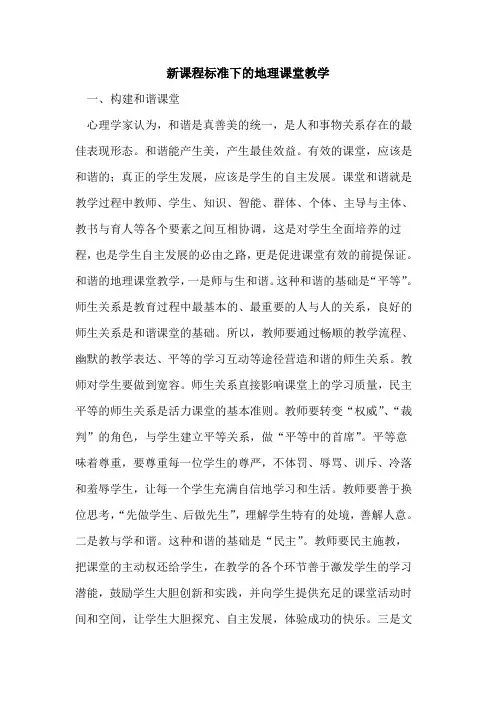 新课程标准下的地理课堂教学

一、构建和谐课堂

心理学家认为，和谐是真善美的统一，是人和事物关系存在的最佳表现形态。和谐能产生美，产生最佳效益。有效的课堂，应该是和谐的；真正的学生发展，应该是学生的自主发展。课堂和谐就是教学过程中教师、学生、知识、智能、群体、个体、主导与主体、教书与育人等各个要素之间互相协调，这是对学生全面培养的过程，也是学生自主发展的必由之路，更是促进课堂有效的前提保证。和谐的地理课堂教学，一是师与生和谐。这种和谐的基础是“平等”。师生关系是教育过程中最基本的、最重要的人与人的关系，良好的师生关系是和谐课堂的基础。所以，教师要通过畅顺的教学流程、幽默的教学表达、平等的学习互动等途径营造和谐的师生关系。教师对学生要做到宽容。师生关系直接影响课堂上的学习质量，民主平等的师生关系是活力课堂的基本准则。教师要转变“权威”、“裁判”的角色，与学生建立平等关系，做“平等中的首席”。平等意味着尊重，要尊重每一位学生的尊严，不体罚、辱骂、训斥、冷落和羞辱学生，让每一个学生充满自信地学习和生活。教师要善于换位思考，“先做学生、后做先生”，理解学生特有的处境，善解人意。二是教与学和谐。这种和谐的基础是“民主”。教师要民主施教，把课堂的主动权还给学生，在教学的各个环节善于激发学生的学习潜能，鼓励学生大胆创新和实践，并向学生提供充足的课堂活动时间和空间，让学生大胆探究、自主发展，体验成功的快乐。三是文